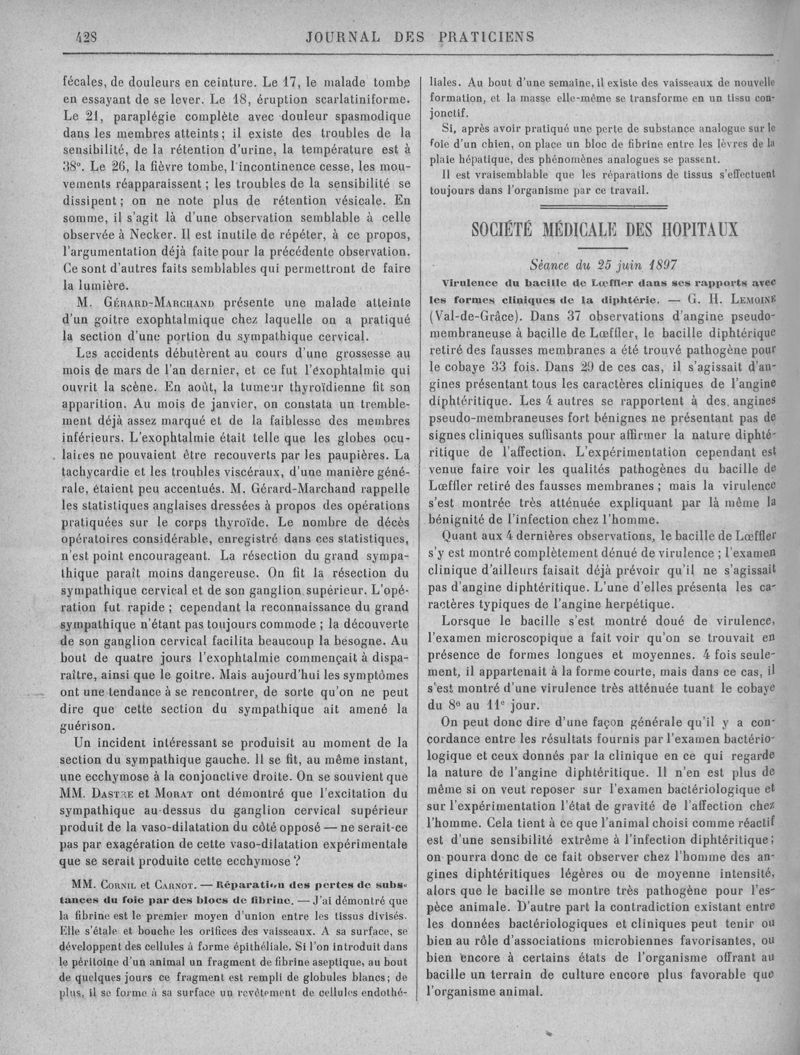 428 JOURNAL DES PRATICIENS

fécales, de douleurs en ceinture. Le 17, le malade tombe en essayant de se lever. Le 18, éruption scarlatiniforme. Le 21, paraplégie complète avec douleur spasmodique dans les membres atteints ; il existe des troubles de la sensibilité, de la rétention d'urine, la température est à 38°. Le 26, la fièvre tombe, l'incontinence cesse, les mouvements réapparaissent ; les troubles de la sensibilité se dissipent ; on ne note plus de rétention vésicale. En somme, il s'agit là d'une observation semblable à celle observée à Necker. Il est inutile de répéter, à ce propos, l'argumentation déjà faite pour la précédente observation. Ce sont d'autres faits semblables qui permettront de faire la lumière.

M. Gérard-Marchand présente une malade atteinte d'un goitre exophtalmique chez laquelle on a pratiqué la section d'une portion du sympathique cervical.

Les accidents débutèrent au cours d'une grossesse au mois de mars de l'an dernier, et ce fut l'exophtalmie qui ouvrit la scène. En août, la tumeur thyroïdienne fit son apparition. Au mois de janvier, on constata un tremblement déjà assez marqué et de la faiblesse des membres inférieurs. L'exophtalmie était telle que les globes oculaires ne pouvaient être recouverts par les paupières. La tachycardie et les troubles viscéraux, d'une manière générale, étaient peu accentués. M. Gérard-Marchand rappelle les statistiques anglaises dressées à propos des opérations pratiquées sur le corps thyroïde. Le nombre de décès opératoires considérable, enregistré dans ces statistiques, n'est point encourageant. La résection du grand sympathique paraît moins dangereuse. On fit la résection du sympathique cervical et de son ganglion supérieur. L'opération fut rapide ; cependant la reconnaissance du grand sympathique n'étant pas toujours commode ; la découverte de son ganglion cervical facilita beaucoup la besogne. Au bout de quatre jours l'exophtalmie commençait à disparaître, ainsi que le goitre. Mais aujourd'hui les symptômes ont une tendance à se rencontrer, de sorte qu'on ne peut dire que cette section du sympathique ait amené la guérison.

Un incident intéressant se produisit au moment de la section du sympathique gauche. Il se fit, au même instant, une ecchymose à la conjonctive droite. On se souvient que MM. Dastre et Morat ont démontré que l'excitation du sympathique au-dessus du ganglion cervical supérieur produit de la vaso-dilatation du côté opposé — ne serait-ce pas par exagération de cette vaso-dilatation expérimentale que se serait produite cette ecchymose ?

MM. Cornil et Carnot. — Réparation des pertes de substances du foie par des blocs de fibrine. — J'ai démontré que la fibrine est le premier moyen d'union entre les tissus divisés. Elle s'étale et bouche les orifices des vaisseaux. A sa surface, se développent des cellules à forme épithéliale. Si l'on introduit dans le péritoine d'un animal un fragment de fibrine aseptique, au bout de quelques jours ce fragment est rempli de globules blancs ; de plus, il se forme à sa surface un revêtement de cellules endothéliales. Au bout d'une semaine, il existe des vaisseaux de nouvelle formation, et la masse elle-même se transforme en un tissu conjonctif.

Si, après avoir pratiqué une perte de substance analogue sur le foie d'un chien, on place un bloc de fibrine entre les lèvres de la plaie hépatique, des phénomènes analogues se passent.

Il est vraisemblable que les réparations de tissus s'effectuent toujours dans l'organisme par ce travail.

SOCIÉTÉ MÉDICALE DES HOPITAUX

Séance du 25 juin 1897

Virulence du bacille de Lœffler dans ses rapports avec les formes cliniques de la diphtérie. — G. H. Lemoine (Val-de-Grâce). Dans 37 observations d'angine pseudo-membraneuse à bacille de Lœffler, le bacille diphtérique retiré des fausses membranes a été trouvé pathogène pour le cobaye 33 fois. Dans 29 de ces cas, il s'agissait d'angines présentant tous les caractères cliniques de l'angine diphtéritique. Les 4 autres se rapportent à des angines pseudo-membraneuses fort bénignes ne présentant pas de signes cliniques suffisants pour affirmer la nature diphtéritique de l'affection. L'expérimentation cependant est venue faire voir les qualités pathogènes du bacille de Lœffler retiré des fausses membranes ; mais la virulence s'est montrée très atténuée expliquant par là même la bénignité de l'infection chez l'homme.

Quant aux 4 dernières observations, le bacille de Lœffler s'y est montré complètement dénué de virulence ; l'examen clinique d'ailleurs faisait déjà prévoir qu'il ne s'agissait pas d'angine diphtéritique. L'une d'elles présenta les caractères typiques de l'angine herpétique.

Lorsque le bacille s'est montré doué de virulence, l'examen microscopique a fait voir qu'on se trouvait en présence de formes longues et moyennes. 4 fois seulement, il appartenait à la forme courte, mais dans ce cas, il s'est montré d'une virulence très atténuée tuant le cobaye du 8e au 11e jour.

On peut donc dire d'une façon générale qu'il y a concordance entre les résultats fournis par l'examen bactériologique et ceux donnés par la clinique en ce qui regarde la nature de l'angine diphtéritique. Il n'en est plus de même si on veut reposer sur l'examen bactériologique et sur l'expérimentation l'état de gravité de l'affection chez l'homme. Cela tient à ce que l'animal choisi comme réactif est d'une sensibilité extrême à l'infection diphtéritique ; on pourra donc de ce fait observer chez l'homme des angines diphtéritiques légères ou de moyenne intensité, alors que le bacille se montre très pathogène pour l'espèce animale. D'autre part la contradiction existant entre les données bactériologiques et cliniques peut tenir ou bien au rôle d'associations microbiennes favorisantes, ou bien encore à certains états de l'organisme offrant au bacille un terrain de culture encore plus favorable que l'organisme animal.